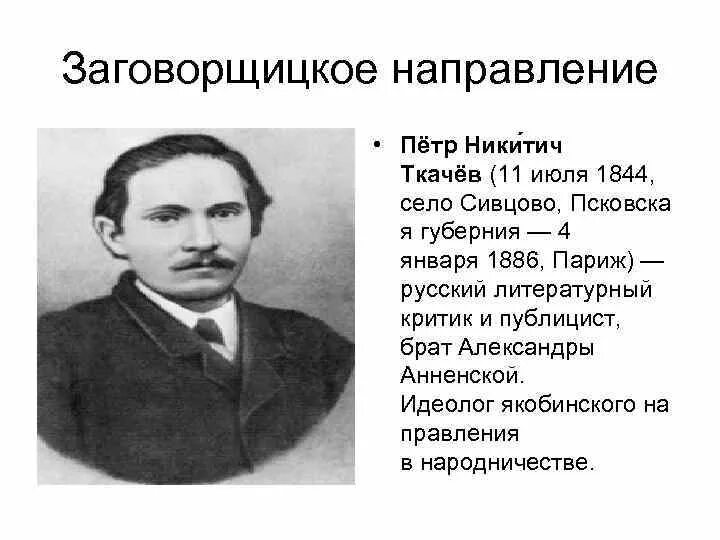 Заговорщицкое направление

• Пётр Ники́тич Ткачёв (11 июля 1844, село Сивцово, Псковская губерния — 4 января 1886, Париж) — русский литературный критик и публицист, брат Александры Анненской. Идеолог якобинского направления в народничестве.